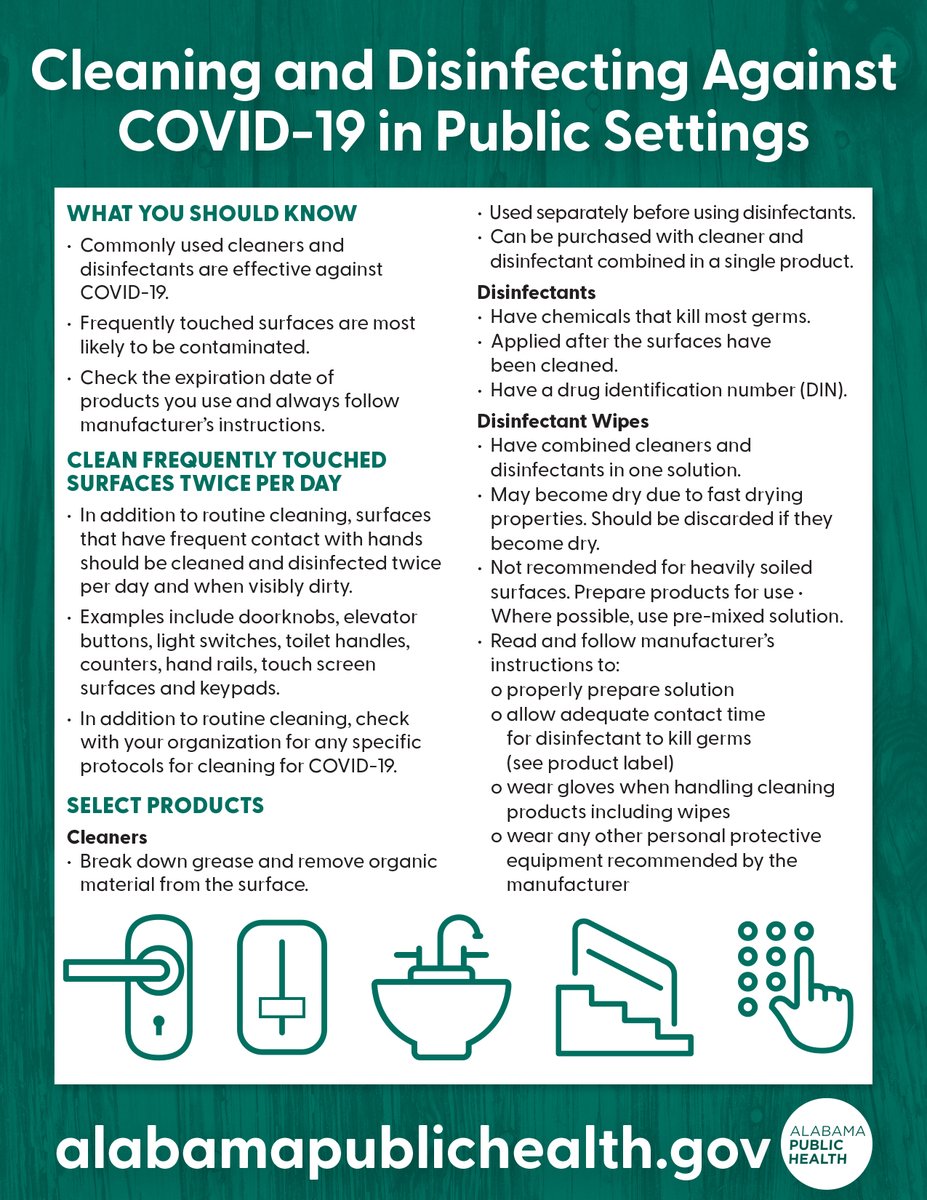 Cleaning and Disinfecting Against COVID-19 in Public Settings

WHAT YOU SHOULD KNOW

• Commonly used cleaners and disinfectants are effective against COVID-19.

• Frequently touched surfaces are most likely to be contaminated.

• Check the expiration date of products you use and always follow manufacturer's instructions.

CLEAN FREQUENTLY TOUCHED SURFACES TWICE PER DAY

• In addition to routine cleaning, surfaces that have frequent contact with hands should be cleaned and disinfected twice per day and when visibly dirty.

• Examples include doorknobs, elevator buttons, light switches, toilet handles, counters, hand rails, touch screen surfaces and keypads.

• In addition to routine cleaning, check with your organization for any specific protocols for cleaning for COVID-19.

SELECT PRODUCTS

Cleaners

• Break down grease and remove organic material from the surface.

• Used separately before using disinfectants.

• Can be purchased with cleaner and disinfectant combined in a single product.

Disinfectants

• Have chemicals that kill most germs.

• Applied after the surfaces have been cleaned.

• Have a drug identification number (DIN).

Disinfectant Wipes

• Have combined cleaners and disinfectants in one solution.

• May become dry due to fast drying properties. Should be discarded if they become dry.

• Not recommended for heavily soiled surfaces. Prepare products for use • Where possible, use pre-mixed solution.

• Read and follow manufacturer's instructions to:
o properly prepare solution
o allow adequate contact time for disinfectant to kill germs (see product label)
o wear gloves when handling cleaning products including wipes
o wear any other personal protective equipment recommended by the manufacturer

alabamapublichealth.gov

ALABAMA PUBLIC HEALTH